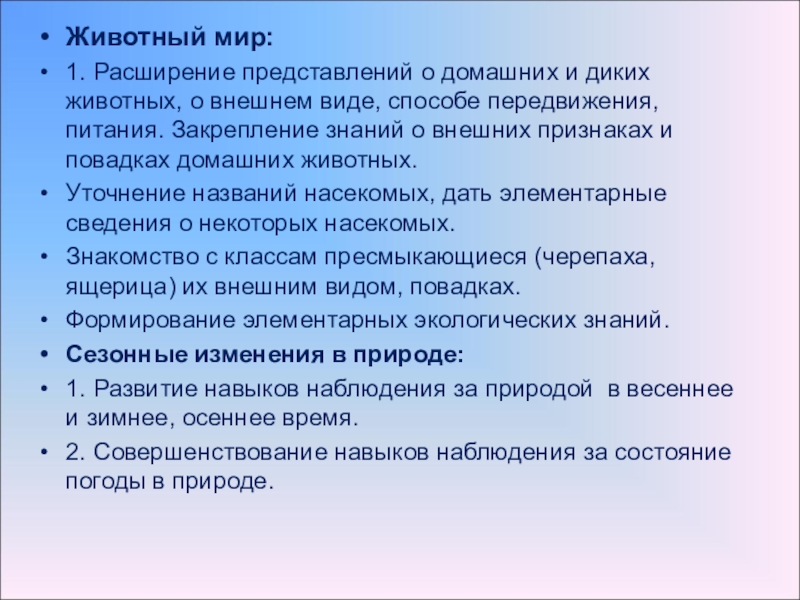 • Животный мир:

• 1. Расширение представлений о домашних и диких животных, о внешнем виде, способе передвижения, питания. Закрепление знаний о внешних признаках и повадках домашних животных.

• Уточнение названий насекомых, дать элементарные сведения о некоторых насекомых.

• Знакомство с классам пресмыкающиеся (черепаха, ящерица) их внешним видом, повадках.

• Формирование элементарных экологических знаний.

• Сезонные изменения в природе:

• 1. Развитие навыков наблюдения за природой в весеннее и зимнее, осеннее время.

• 2. Совершенствование навыков наблюдения за состояние погоды в природе.